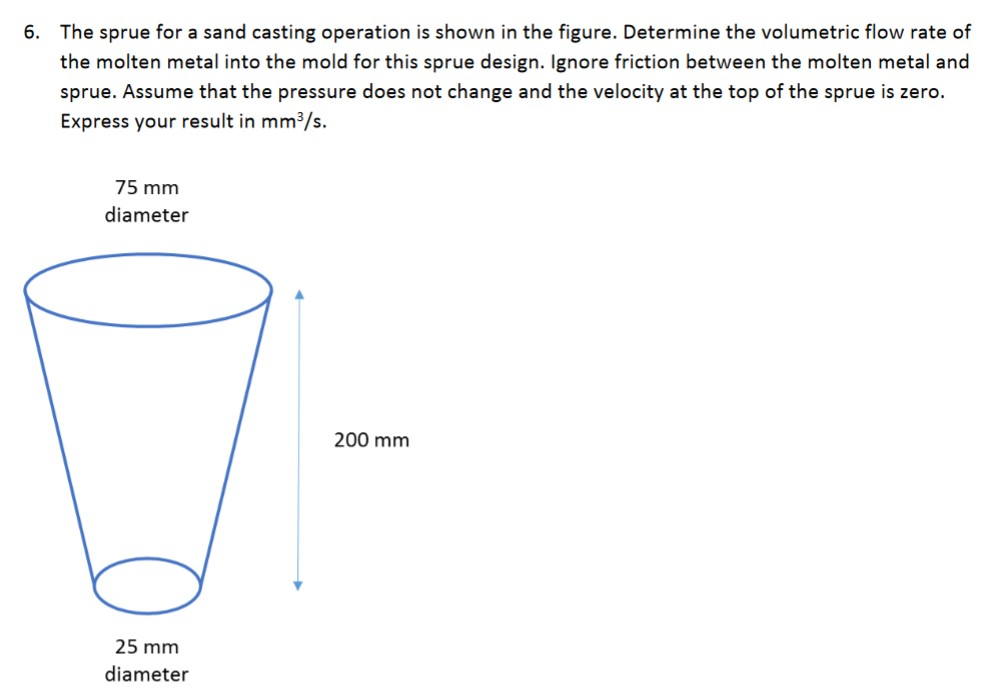 6. The sprue for a sand casting operation is shown in the figure. Determine the volumetric flow rate of the molten metal into the mold for this sprue design. Ignore friction between the molten metal and sprue. Assume that the pressure does not change and the velocity at the top of the sprue is zero. Express your result in $mm^3/s$.

75 mm
diameter

200 mm

25 mm
diameter